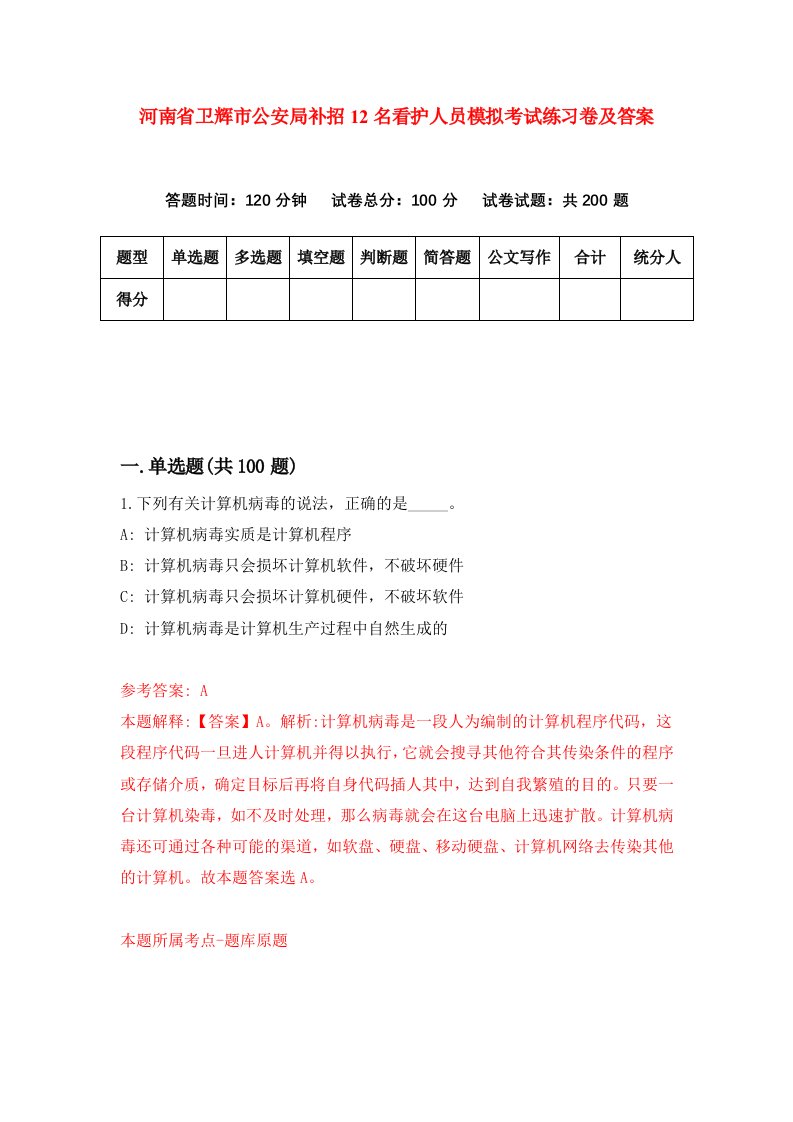 河南省卫辉市公安局补招12名看护人员模拟考试练习卷及答案

答题时间：120分钟　试卷总分：100分　试卷试题：共200题

| 题型 | 单选题 | 多选题 | 填空题 | 判断题 | 简答题 | 公文写作 | 合计 | 统分人 |
|---|---|---|---|---|---|---|---|---|
| 得分 | | | | | | | | |

一.单选题(共100题)

1.下列有关计算机病毒的说法，正确的是_____。

A: 计算机病毒实质是计算机程序

B: 计算机病毒只会损坏计算机软件，不破坏硬件

C: 计算机病毒只会损坏计算机硬件，不破坏软件

D: 计算机病毒是计算机生产过程中自然生成的

参考答案: A

本题解释:【答案】A。解析:计算机病毒是一段人为编制的计算机程序代码，这段程序代码一旦进人计算机并得以执行，它就会搜寻其他符合其传染条件的程序或存储介质，确定目标后再将自身代码插人其中，达到自我繁殖的目的。只要一台计算机染毒，如不及时处理，那么病毒就会在这台电脑上迅速扩散。计算机病毒还可通过各种可能的渠道，如软盘、硬盘、移动硬盘、计算机网络去传染其他的计算机。故本题答案选A。

本题所属考点-题库原题